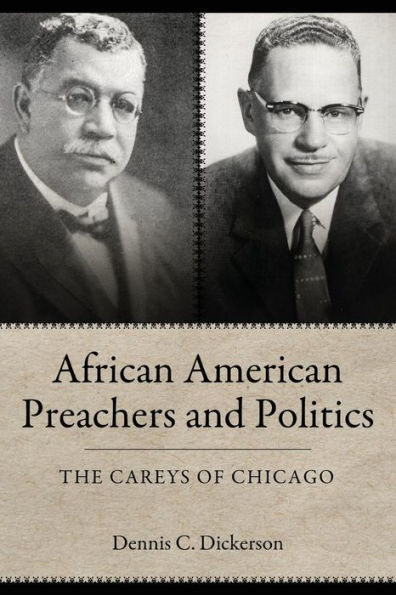 African American Preachers and Politics

THE CAREYS OF CHICAGO

Dennis C. Dickerson